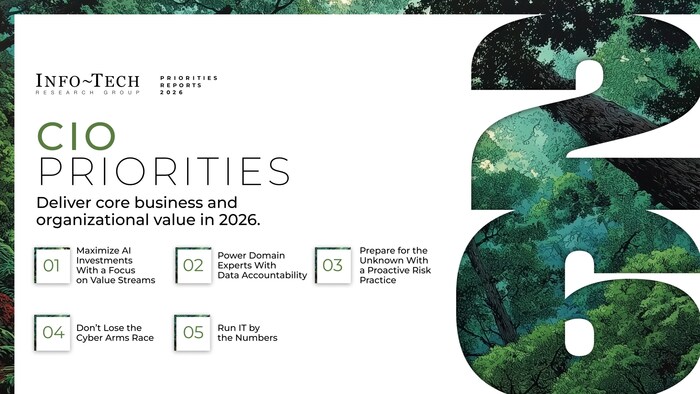 INFO~TECH
RESEARCH GROUP

PRIORITIES
REPORTS
2026

CIO
PRIORITIES

Deliver core business and organizational value in 2026.

01 Maximize AI Investments With a Focus on Value Streams

02 Power Domain Experts With Data Accountability

03 Prepare for the Unknown With a Proactive Risk Practice

04 Don't Lose the Cyber Arms Race

05 Run IT by the Numbers

26